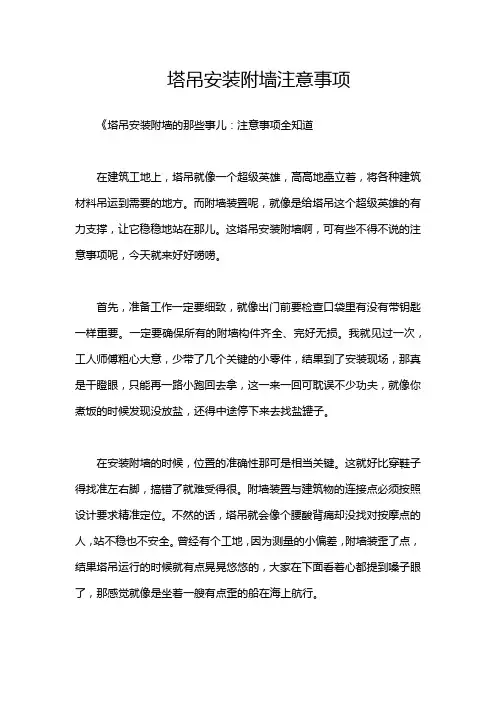 塔吊安装附墙注意事项

《塔吊安装附墙的那些事儿：注意事项全知道

在建筑工地上，塔吊就像一个超级英雄，高高地矗立着，将各种建筑材料吊运到需要的地方。而附墙装置呢，就像是给塔吊这个超级英雄的有力支撑，让它稳稳地站在那儿。这塔吊安装附墙啊，可有些不得不说的注意事项呢，今天就来好好唠唠。

首先，准备工作一定要细致，就像出门前要检查口袋里有没有带钥匙一样重要。一定要确保所有的附墙构件齐全、完好无损。我就见过一次，工人师傅粗心大意，少带了几个关键的小零件，结果到了安装现场，那真是干瞪眼，只能再一路小跑回去拿，这一来一回可耽误不少功夫，就像你煮饭的时候发现没放盐，还得中途停下来去找盐罐子。

在安装附墙的时候，位置的准确性那可是相当关键。这就好比穿鞋子得找准左右脚，搞错了就难受得很。附墙装置与建筑物的连接点必须按照设计要求精准定位。不然的话，塔吊就会像个腰酸背痛却没找对按摩点的人，站不稳也不安全。曾经有个工地，因为测量的小偏差，附墙装歪了点，结果塔吊运行的时候就有点晃晃悠悠的，大家在下面看着心都提到嗓子眼了，那感觉就像是坐着一艘有点歪的船在海上航行。